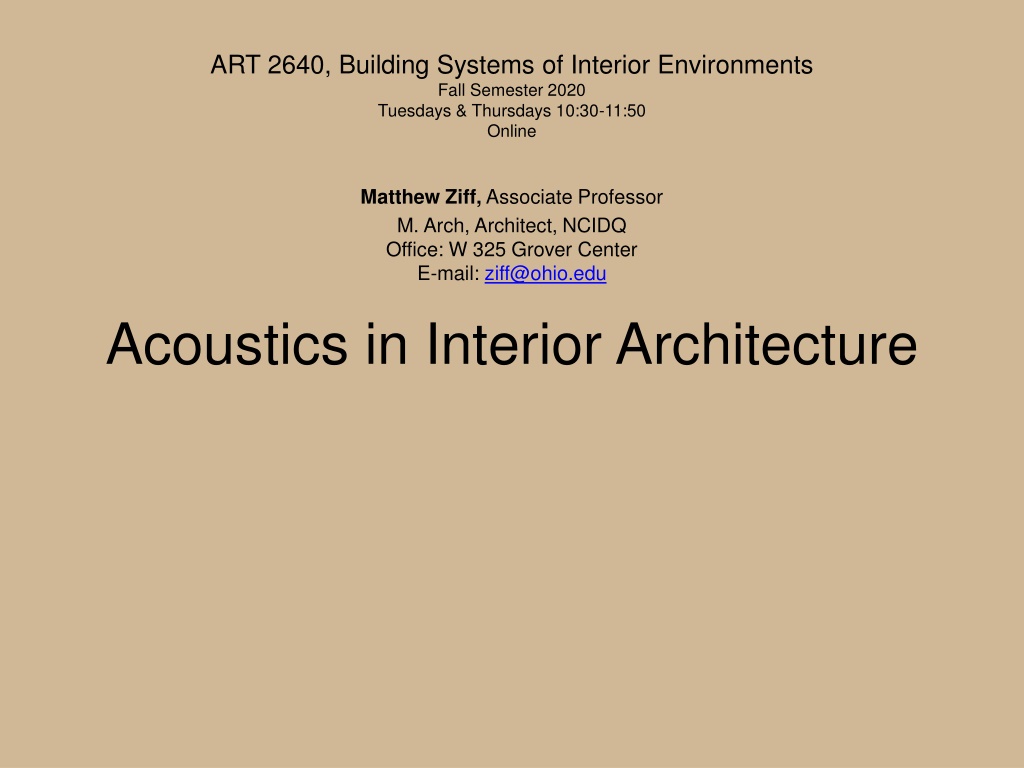 ART 2640, Building Systems of Interior Environments
Fall Semester 2020
Tuesdays & Thursdays 10:30-11:50
Online

Matthew Ziff, Associate Professor
M. Arch, Architect, NCIDQ
Office: W 325 Grover Center
E-mail: ziff@ohio.edu

Acoustics in Interior Architecture